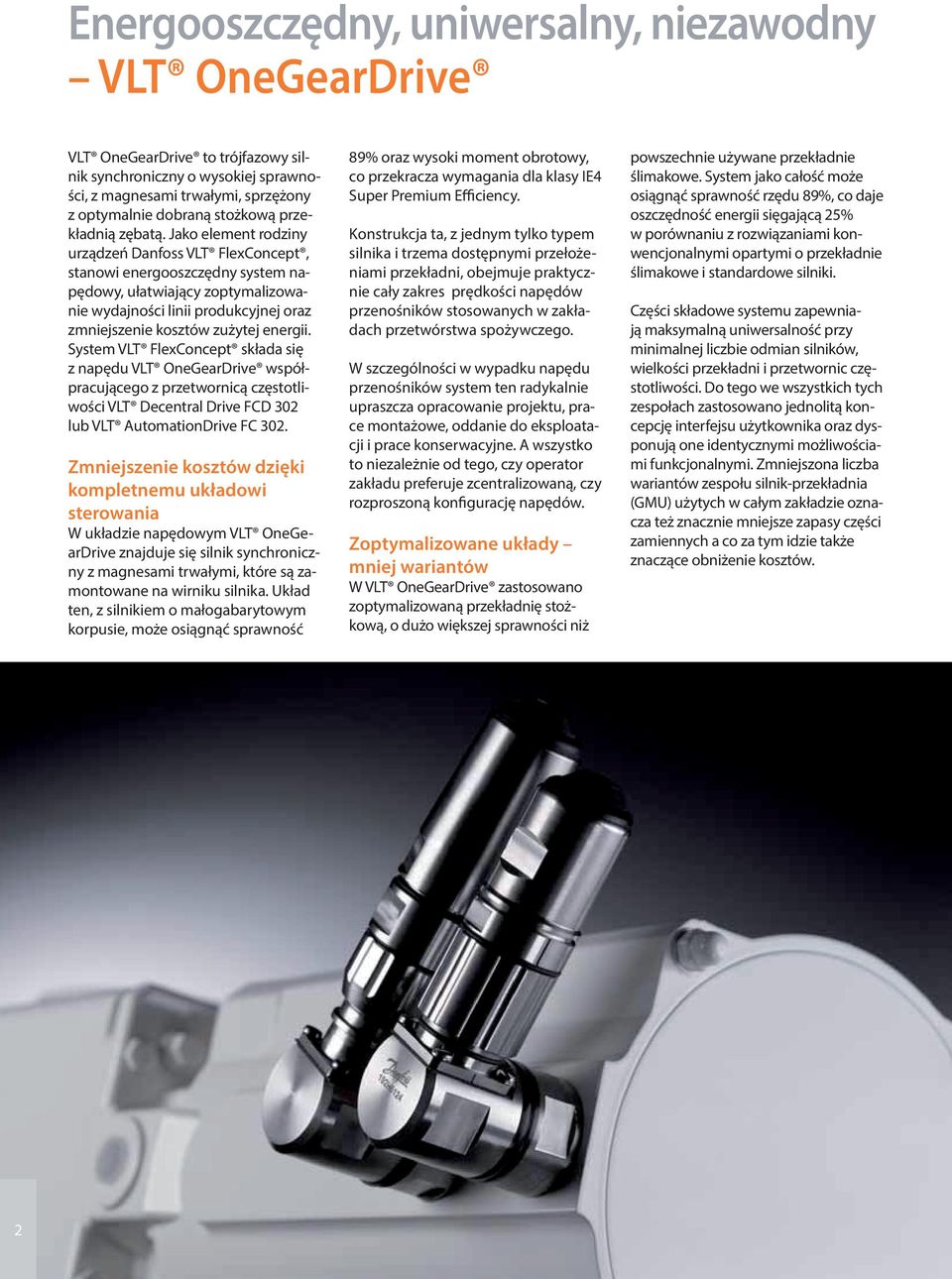 Energooszczędny, uniwersalny, niezawodny – VLT® OneGearDrive®

VLT® OneGearDrive® to trójfazowy silnik synchroniczny o wysokiej sprawności, z magnesami trwałymi, sprzężony z optymalnie dobraną stożkową przekładnią zębatą. Jako element rodziny urządzeń Danfoss VLT® FlexConcept®, stanowi energooszczędny system napędowy, ułatwiający zoptymalizowanie wydajności linii produkcyjnej oraz zmniejszenie kosztów zużytej energii. System VLT® FlexConcept® składa się z napędu VLT® OneGearDrive® współpracującego z przetwornicą częstotliwości VLT® Decentral Drive FCD 302 lub VLT® AutomationDrive FC 302.

Zmniejszenie kosztów dzięki kompletnemu układowi sterowania
W układzie napędowym VLT® OneGearDrive znajduje się silnik synchroniczny z magnesami trwałymi, które są zamontowane na wirniku silnika. Układ ten, z silnikiem o małogabarytowym korpusie, może osiągnąć sprawność 89% oraz wysoki moment obrotowy, co przekracza wymagania dla klasy IE4 Super Premium Efficiency.

Konstrukcja ta, z jednym tylko typem silnika i trzema dostępnymi przełożeniami przekładni, obejmuje praktycznie cały zakres prędkości napędów przenośników stosowanych w zakładach przetwórstwa spożywczego.

W szczególności w wypadku napędu przenośników system ten radykalnie upraszcza opracowanie projektu, prace montażowe, oddanie do eksploatacji i prace konserwacyjne. A wszystko to niezależnie od tego, czy operator zakładu preferuje zcentralizowaną, czy rozproszoną konfigurację napędów.

Zoptymalizowane układy – mniej wariantów
W VLT® OneGearDrive® zastosowano zoptymalizowaną przekładnię stożkową, o dużo większej sprawności niż powszechnie używane przekładnie ślimakowe. System jako całość może osiągnąć sprawność rzędu 89%, co daje oszczędność energii sięgającą 25% w porównaniu z rozwiązaniami konwencjonalnymi opartymi o przekładnie ślimakowe i standardowe silniki.

Części składowe systemu zapewniają maksymalną uniwersalność przy minimalnej liczbie odmian silników, wielkości przekładni i przetwornic częstotliwości. Do tego we wszystkich tych zespołach zastosowano jednolitą koncepcję interfejsu użytkownika oraz dysponują one identycznymi możliwościami funkcjonalnymi. Zmniejszona liczba wariantów zespołu silnik-przekładnia (GMU) użytych w całym zakładzie oznacza też znacznie mniejsze zapasy części zamiennych a co za tym idzie także znaczące obniżenie kosztów.

Danfoss

2